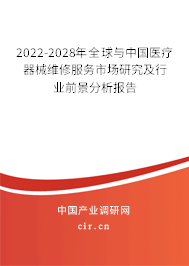 2022-2028年全球与中国医疗器械维修服务市场研究及行业前景分析报告

中国产业调研网

cir.cn